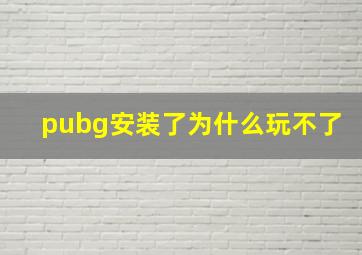 pubg安装了为什么玩不了